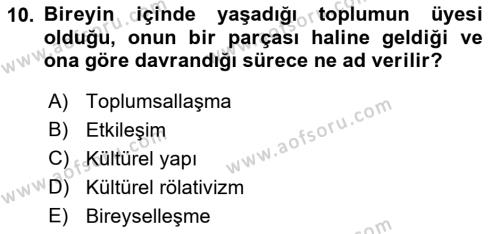 10. Bireyin içinde yaşadığı toplumun üyesi olduğu, onun bir parçası haline geldiği ve ona göre davrandığı sürece ne ad verilir?

A) Toplumsallaşma
B) Etkileşim
C) Kültürel yapı
D) Kültürel rölativizm
E) Bireyselleşme

www.aofsoru.com